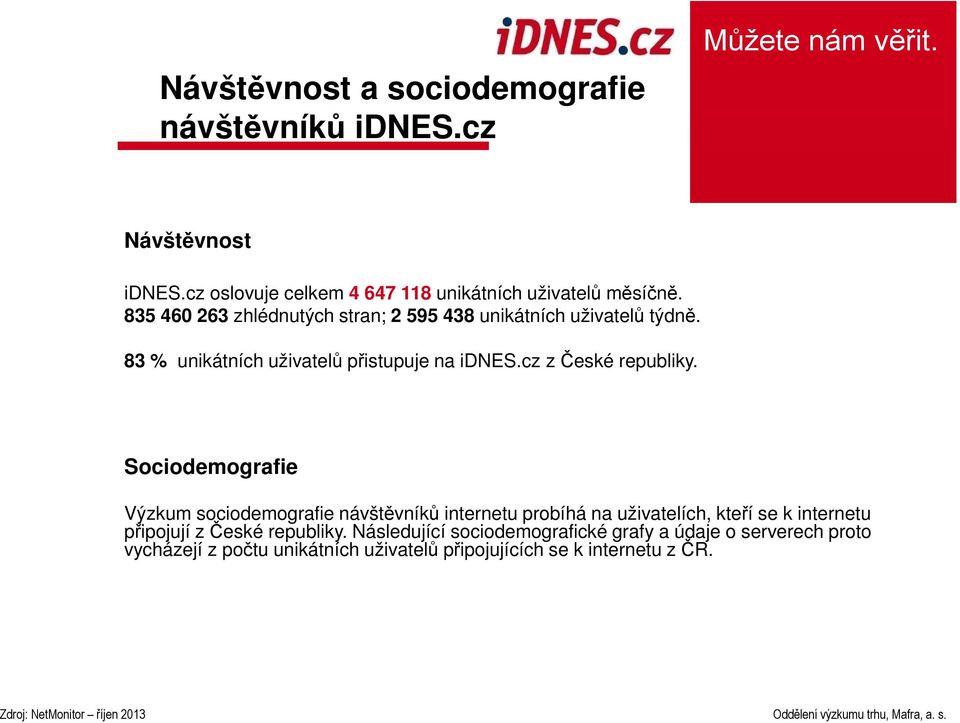 iDNES.cz

Můžete nám věřit.

Návštěvnost a sociodemografie návštěvníků iDNES.cz

Návštěvnost

iDNES.cz oslovuje celkem 4 647 118 unikátních uživatelů měsíčně.
835 460 263 zhlédnutých stran; 2 595 438 unikátních uživatelů týdně.

83 % unikátních uživatelů přistupuje na iDNES.cz z České republiky.

Sociodemografie

Výzkum sociodemografie návštěvníků internetu probíhá na uživatelích, kteří se k internetu připojují z České republiky. Následující sociodemografické grafy a údaje o serverech proto vycházejí z počtu unikátních uživatelů připojujících se k internetu z ČR.

Zdroj: NetMonitor – říjen 2013

Oddělení výzkumu trhu, Mafra, a. s.